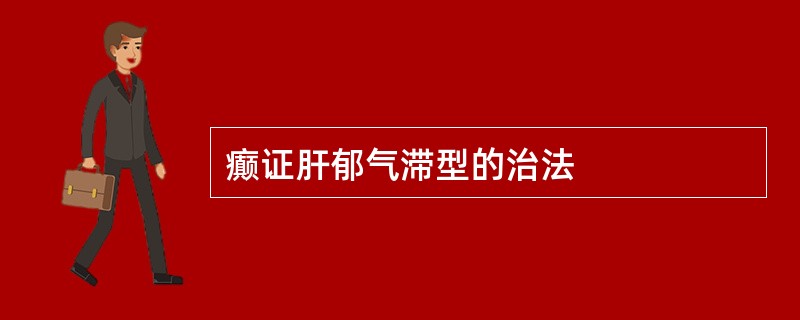 癫证肝郁气滞型的治法